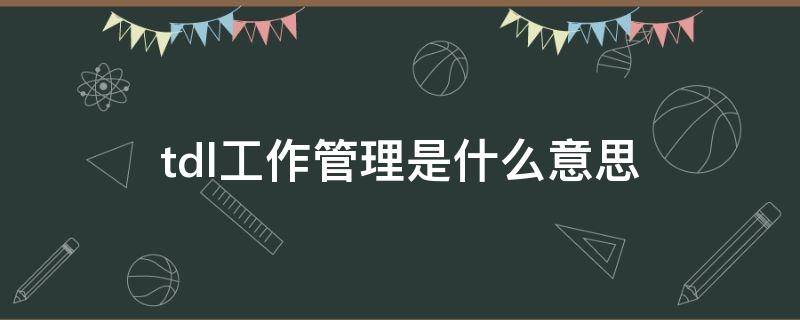 tdl工作管理是什么意思